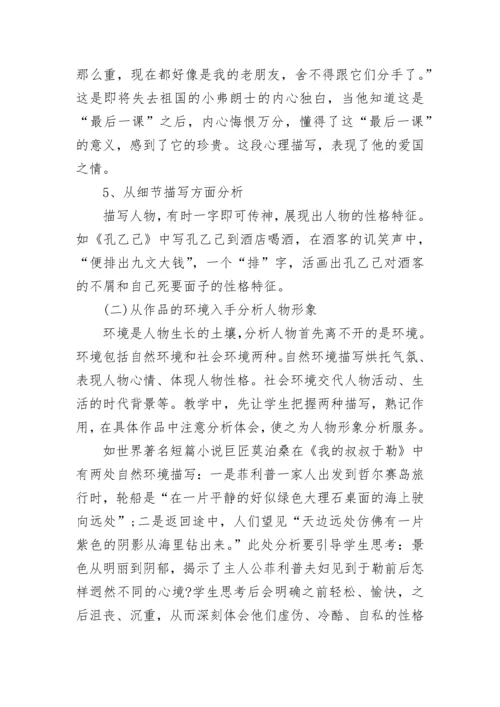 那么重，现在都好像是我的老朋友，舍不得跟它们分手了。”这是即将失去祖国的小弗朗士的内心独白，当他知道这是“最后一课”之后，内心悔恨万分，懂得了这“最后一课”的意义，感到了它的珍贵。这段心理描写，表现了他的爱国之情。

5、从细节描写方面分析

描写人物，有时一字即可传神，展现出人物的性格特征。如《孔乙己》中写孔乙己到酒店喝酒，在酒客的讥笑声中，“便排出九文大钱”，一个“排”字，活画出孔乙己对酒客的不屑和自己死要面子的性格特征。

(二)从作品的环境入手分析人物形象

环境是人物生长的土壤，分析人物首先离不开的是环境。环境包括自然环境和社会环境两种。自然环境描写烘托气氛、表现人物心情、体现人物性格。社会环境交代人物活动、生活的时代背景等。教学中，先让学生把握两种描写，熟记作用，在具体作品中注意分析体会，使之为人物形象分析服务。

如世界著名短篇小说巨匠莫泊桑在《我的叔叔于勒》中有两处自然环境描写：一是菲利普一家人出发到哲尔赛岛旅行时，轮船是“在一片平静的好似绿色大理石桌面的海上驶向远处”；二是返回途中，人们望见“天边远处仿佛有一片紫色的阴影从海里钻出来。”此处分析要引导学生思考：景色从明丽到阴郁，揭示了主人公菲利普夫妇见到于勒前后怎样迥然不同的心境?学生思考后会明确之前轻松、愉快，之后沮丧、沉重，从而深刻体会他们虚伪、冷酷、自私的性格